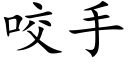 咬手